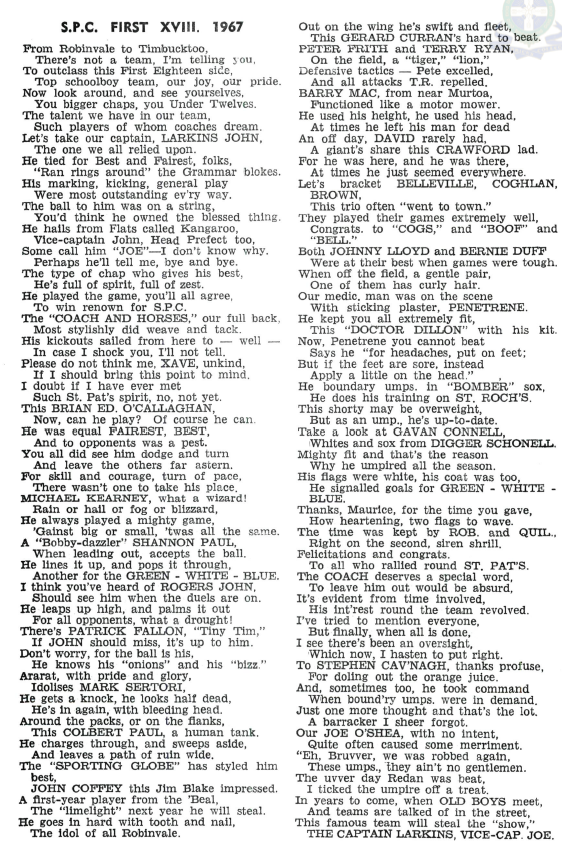 S.P.C. FIRST XVIII. 1967

From Robinvale to Timbucktoo,
There's not a team, I'm telling you,
To outclass this First Eighteen side,
Top schoolboy team, our joy, our pride.
Now look around, and see yourselves,
You bigger chaps, you Under Twelves.
The talent we have in our team,
Such players of whom coaches dream.
Let's take our captain, LARKINS JOHN,
The one we all relied upon.
He tied for Best and Fairest, folks,
"Ran rings around" the Grammar blokes.
His marking, kicking, general play
Were most outstanding ev'ry way.
The ball to him was on a string,
You'd think he owned the blessed thing.
He hails from Flats called Kangaroo,
Vice-captain John, Head Prefect too,
Some call him "JOE"—I don't know why.
Perhaps he'll tell me, bye and bye.
The type of chap who gives his best,
He's full of spirit, full of zest.
He played the game, you'll all agree,
To win renown for S.P.C.
The "COACH AND HORSES," our full back,
Most stylishly did weave and tack.
His kickouts sailed from here to — well —
In case I shock you, I'll not tell.
Please do not think me, XAVE, unkind,
If I should bring this point to mind.
I doubt if I have ever met
Such St. Pat's spirit, no, not yet.
This BRIAN ED. O'CALLAGHAN,
Now, can he play? Of course he can.
He was equal FAIREST, BEST,
And to opponents was a pest.
You all did see him dodge and turn
And leave the others far astern.
For skill and courage, turn of pace,
There wasn't one to take his place.
MICHAEL KEARNEY, what a wizard!
Rain or hail or fog or blizzard,
He always played a mighty game,
'Gainst big or small, 'twas all the same.
A "Bobby-dazzler" SHANNON PAUL,
When leading out, accepts the ball.
He lines it up, and pops it through,
Another for the GREEN - WHITE - BLUE.
I think you've heard of ROGERS JOHN,
Should see him when the duels are on.
He leaps up high, and palms it out
For all opponents, what a drought!
There's PATRICK FALLON, "Tiny Tim,"
If JOHN should miss, it's up to him.
Don't worry, for the ball is his,
He knows his "onions" and his "bizz."
Ararat, with pride and glory,
Idolises MARK SERTORI,
He gets a knock, he looks half dead,
He's in again, with bleeding head.
Around the packs, or on the flanks,
This COLBERT PAUL, a human tank.
He charges through, and sweeps aside,
And leaves a path of ruin wide.
The "SPORTING GLOBE" has styled him best,
JOHN COFFEY this Jim Blake impressed.
A first-year player from the 'Beal,
The "limelight" next year he will steal.
He goes in hard with tooth and nail,
The idol of all Robinvale.

Out on the wing he's swift and fleet,
This GERARD CURRAN's hard to beat.
PETER FRITH and TERRY RYAN,
On the field, a "tiger," "lion,"
Defensive tactics — Pete excelled,
And all attacks T.R. repelled.
BARRY MAC, from near Murtoa,
Functioned like a motor mower.
He used his height, he used his head,
At times he left his man for dead
An off day, DAVID rarely had,
A giant's share this CRAWFORD lad.
For he was here, and he was there,
At times he just seemed everywhere.
Let's bracket BELLEVILLE, COGHLAN, BROWN,
This trio often "went to town."
They played their games extremely well,
Congrats. to "COGS," and "BOOF" and "BELL."
Both JOHNNY LLOYD and BERNIE DUFF
Were at their best when games were tough.
When off the field, a gentle pair,
One of them has curly hair.
Our medic. man was on the scene
With sticking plaster, PENETRENE.
He kept you all extremely fit,
This "DOCTOR DILLON" with his kit.
Now, Penetrene you cannot beat
Says he "for headaches, put on feet;
But if the feet are sore, instead
Apply a little on the head."
He boundary umps. in "BOMBER" sox,
He does his training on ST. ROCH'S.
This shorty may be overweight,
But as an ump., he's up-to-date.
Take a look at GAVAN CONNELL,
Whites and sox from DIGGER SCHONELL.
Mighty fit and that's the reason
Why he umpired all the season.
His flags were white, his coat was too,
He signalled goals for GREEN - WHITE - BLUE.
Thanks, Maurice, for the time you gave,
How heartening, two flags to wave.
The time was kept by ROB. and QUIL.,
Right on the second, siren shrill.
Felicitations and congrats.
To all who rallied round ST. PAT'S.
The COACH deserves a special word,
To leave him out would be absurd,
It's evident from time involved,
His int'rest round the team revolved.
I've tried to mention everyone,
But finally, when all is done,
I see there's been an oversight,
Which now, I hasten to put right.
To STEPHEN CAV'NAGH, thanks profuse,
For doling out the orange juice.
And, sometimes too, he took command
When bound'ry umps. were in demand.
Just one more thought and that's the lot.
A barracker I sheer forgot.
Our JOE O'SHEA, with no intent,
Quite often caused some merriment.
"Eh, Bruvver, we was robbed again,
These umps., they ain't no gentlemen.
The uvver day Redan was beat,
I ticked the umpire off a treat.
In years to come, when OLD BOYS meet,
And teams are talked of in the street,
This famous team will steal the "show,"
THE CAPTAIN LARKINS, VICE-CAP. JOE.